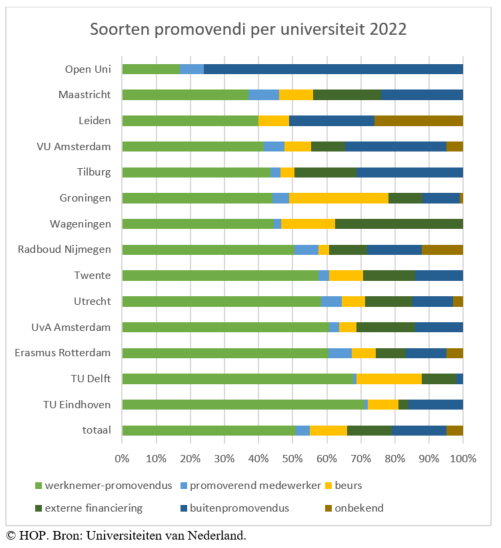 Soorten promovendi per universiteit 2022

Open Uni
Maastricht
Leiden
VU Amsterdam
Tilburg
Groningen
Wageningen
Radboud Nijmegen
Twente
Utrecht
UvA Amsterdam
Erasmus Rotterdam
TU Delft
TU Eindhoven
totaal

0% 10% 20% 30% 40% 50% 60% 70% 80% 90% 100%

werknemer-promovendus
promoverend medewerker
beurs
externe financiering
buitenpromovendus
onbekend

© HOP. Bron: Universiteiten van Nederland.